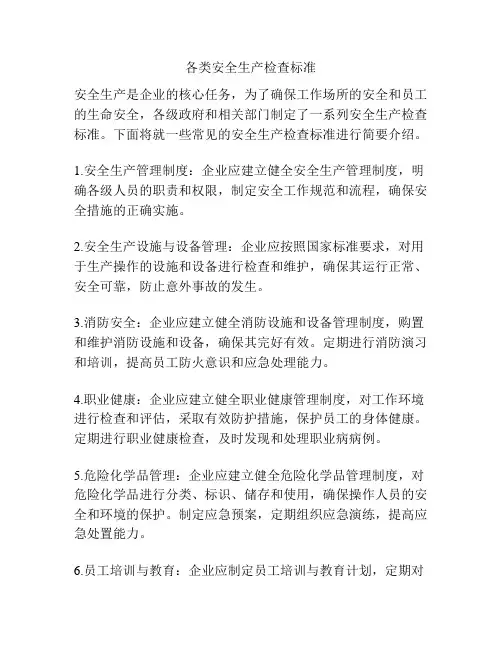 各类安全生产检查标准

安全生产是企业的核心任务，为了确保工作场所的安全和员工的生命安全，各级政府和相关部门制定了一系列安全生产检查标准。下面将就一些常见的安全生产检查标准进行简要介绍。

1.安全生产管理制度：企业应建立健全安全生产管理制度，明确各级人员的职责和权限，制定安全工作规范和流程，确保安全措施的正确实施。

2.安全生产设施与设备管理：企业应按照国家标准要求，对用于生产操作的设施和设备进行检查和维护，确保其运行正常、安全可靠，防止意外事故的发生。

3.消防安全：企业应建立健全消防设施和设备管理制度，购置和维护消防设施和设备，确保其完好有效。定期进行消防演习和培训，提高员工防火意识和应急处理能力。

4.职业健康：企业应建立健全职业健康管理制度，对工作环境进行检查和评估，采取有效防护措施，保护员工的身体健康。定期进行职业健康检查，及时发现和处理职业病病例。

5.危险化学品管理：企业应建立健全危险化学品管理制度，对危险化学品进行分类、标识、储存和使用，确保操作人员的安全和环境的保护。制定应急预案，定期组织应急演练，提高应急处置能力。

6.员工培训与教育：企业应制定员工培训与教育计划，定期对